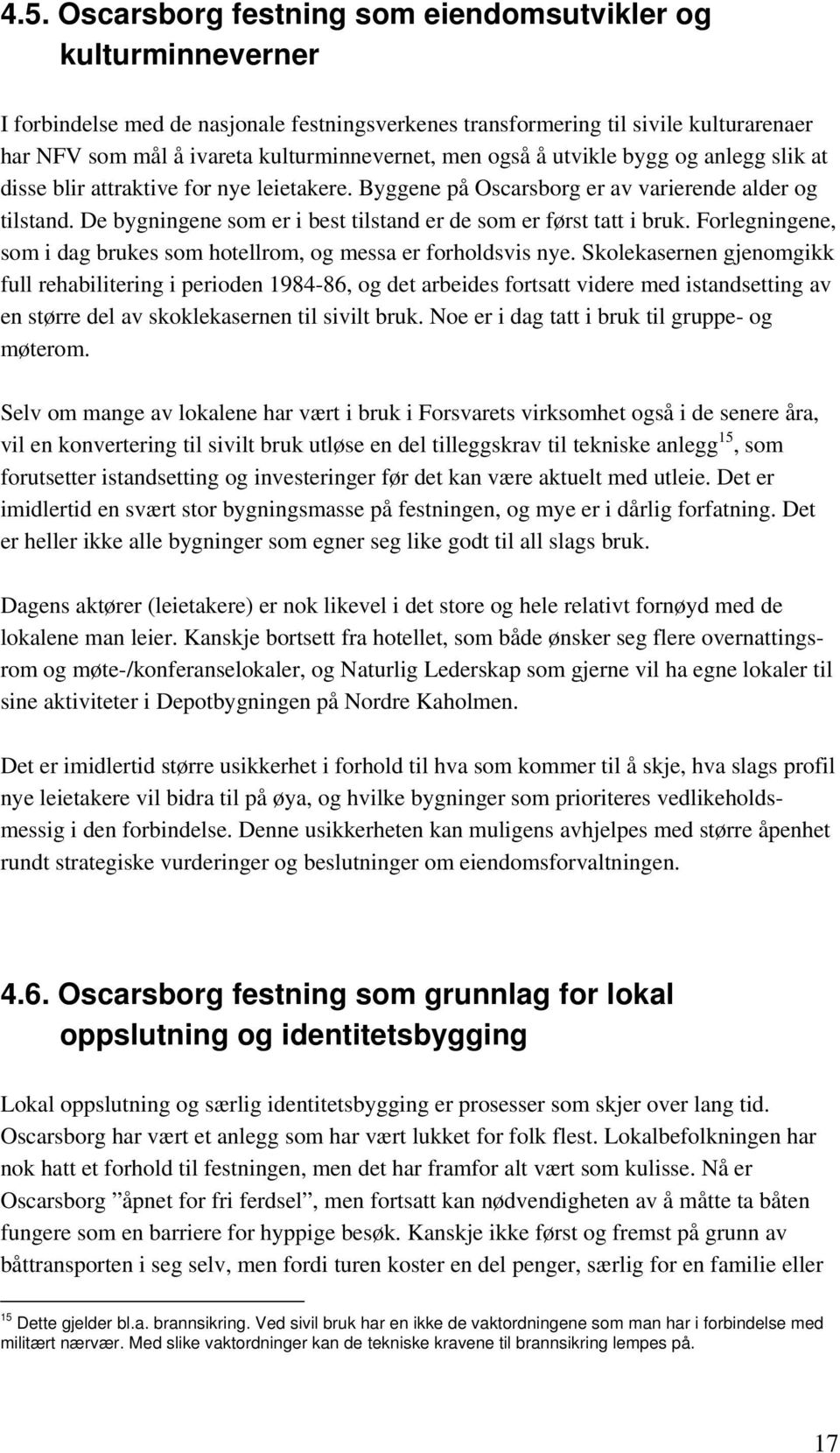 4.5. Oscarsborg festning som eiendomsutvikler og kulturminneverner

I forbindelse med de nasjonale festningsverkenes transformering til sivile kulturarenaer har NFV som mål å ivareta kulturminnevernet, men også å utvikle bygg og anlegg slik at disse blir attraktive for nye leietakere. Byggene på Oscarsborg er av varierende alder og tilstand. De bygningene som er i best tilstand er de som er først tatt i bruk. Forlegningene, som i dag brukes som hotellrom, og messa er forholdsvis nye. Skolekasernen gjenomgikk full rehabilitering i perioden 1984-86, og det arbeides fortsatt videre med istandsetting av en større del av skoklekasernen til sivilt bruk. Noe er i dag tatt i bruk til gruppe- og møterom.

Selv om mange av lokalene har vært i bruk i Forsvarets virksomhet også i de senere åra, vil en konvertering til sivilt bruk utløse en del tilleggskrav til tekniske anlegg$^{15}$, som forutsetter istandsetting og investeringer før det kan være aktuelt med utleie. Det er imidlertid en svært stor bygningsmasse på festningen, og mye er i dårlig forfatning. Det er heller ikke alle bygninger som egner seg like godt til all slags bruk.

Dagens aktører (leietakere) er nok likevel i det store og hele relativt fornøyd med de lokalene man leier. Kanskje bortsett fra hotellet, som både ønsker seg flere overnattingsrom og møte-/konferanselokaler, og Naturlig Lederskap som gjerne vil ha egne lokaler til sine aktiviteter i Depotbygningen på Nordre Kaholmen.

Det er imidlertid større usikkerhet i forhold til hva som kommer til å skje, hva slags profil nye leietakere vil bidra til på øya, og hvilke bygninger som prioriteres vedlikeholdsmessig i den forbindelse. Denne usikkerheten kan muligens avhjelpes med større åpenhet rundt strategiske vurderinger og beslutninger om eiendomsforvaltningen.

4.6. Oscarsborg festning som grunnlag for lokal oppslutning og identitetsbygging

Lokal oppslutning og særlig identitetsbygging er prosesser som skjer over lang tid. Oscarsborg har vært et anlegg som har vært lukket for folk flest. Lokalbefolkningen har nok hatt et forhold til festningen, men det har framfor alt vært som kulisse. Nå er Oscarsborg ”åpnet for fri ferdsel”, men fortsatt kan nødvendigheten av å måtte ta båten fungere som en barriere for hyppige besøk. Kanskje ikke først og fremst på grunn av båttransporten i seg selv, men fordi turen koster en del penger, særlig for en familie eller

$^{15}$ Dette gjelder bl.a. brannsikring. Ved sivil bruk har en ikke de vaktordningene som man har i forbindelse med militært nærvær. Med slike vaktordninger kan de tekniske kravene til brannsikring lempes på.

17